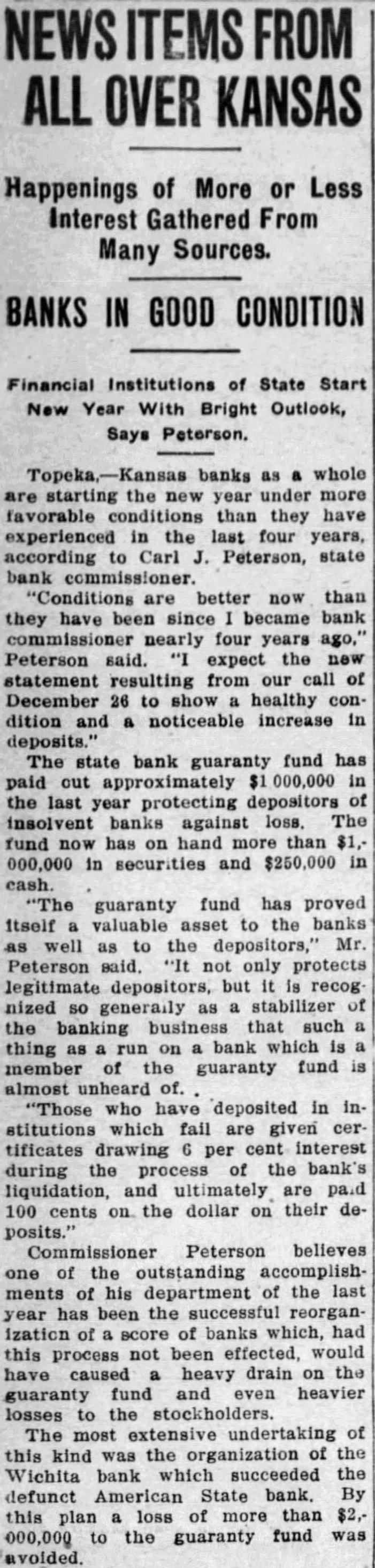 NEWS ITEMS FROM ALL OVER KANSAS

Happenings of More or Less Interest Gathered From Many Sources.

BANKS IN GOOD CONDITION

Financial Institutions of State Start New Year With Bright Outlook, Says Peterson.

Topeka,—Kansas banks as a whole are starting the new year under more favorable conditions than they have experienced in the last four years, according to Carl J. Peterson, state bank commissioner.

"Conditions are better now than they have been since I became bank commissioner nearly four years ago," Peterson said. "I expect the new statement resulting from our call of December 26 to show a healthy condition and a noticeable increase in deposits."

The state bank guaranty fund has paid out approximately $1 000,000 in the last year protecting depositors of insolvent banks against loss. The fund now has on hand more than $1,000,000 in securities and $250,000 in cash.

"The guaranty fund has proved itself a valuable asset to the banks as well as to the depositors," Mr. Peterson said. "It not only protects legitimate depositors, but it is recognized so generally as a stabilizer of the banking business that such a thing as a run on a bank which is a member of the guaranty fund is almost unheard of.

"Those who have deposited in institutions which fail are given certificates drawing 6 per cent interest during the process of the bank's liquidation, and ultimately are paid 100 cents on the dollar on their deposits."

Commissioner Peterson believes one of the outstanding accomplishments of his department of the last year has been the successful reorganization of a score of banks which, had this process not been effected, would have caused a heavy drain on the guaranty fund and even heavier losses to the stockholders.

The most extensive undertaking of this kind was the organization of the Wichita bank which succeeded the defunct American State bank. By this plan a loss of more than $2,000,000 to the guaranty fund was avoided.